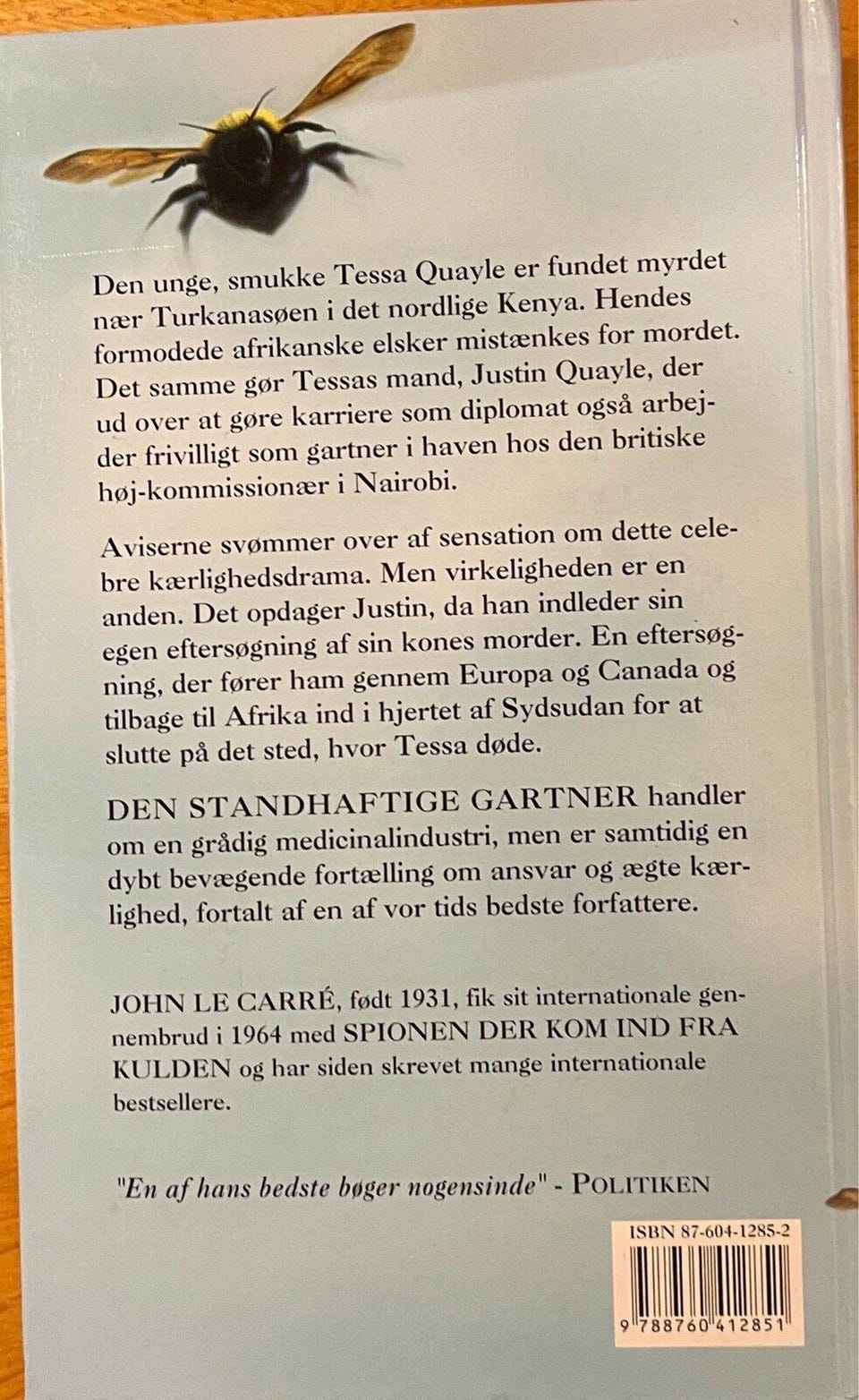 Den unge, smukke Tessa Quayle er fundet myrdet nær Turkanasøen i det nordlige Kenya. Hendes formodede afrikanske elsker mistænkes for mordet. Det samme gør Tessas mand, Justin Quayle, der ud over at gøre karriere som diplomat også arbejder frivilligt som gartner i haven hos den britiske høj-kommissionær i Nairobi.

Aviserne svømmer over af sensation om dette celebre kærlighedsdrama. Men virkeligheden er en anden. Det opdager Justin, da han indleder sin egen eftersøgning af sin kones morder. En eftersøgning, der fører ham gennem Europa og Canada og tilbage til Afrika ind i hjertet af Sydsudan for at slutte på det sted, hvor Tessa døde.

DEN STANDHAFTIGE GARTNER handler om en grådig medicinalindustri, men er samtidig en dybt bevægende fortælling om ansvar og ægte kærlighed, fortalt af en af vor tids bedste forfattere.

JOHN LE CARRÉ, født 1931, fik sit internationale gennembrud i 1964 med SPIONEN DER KOM IND FRA KULDEN og har siden skrevet mange internationale bestsellere.

"En af hans bedste bøger nogensinde" - POLITIKEN

ISBN 87-604-1285-2

9 788760 412851